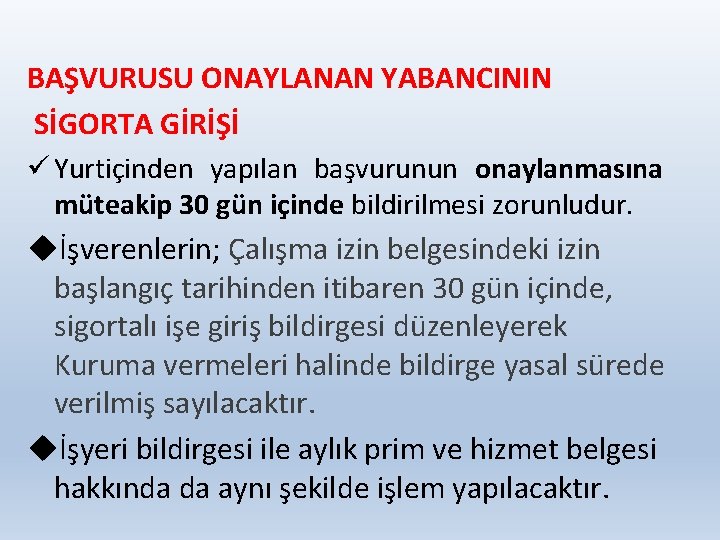 BAŞVURUSU ONAYLANAN YABANCININ SİGORTA GİRİŞİ

✓ Yurtiçinden yapılan başvurunun onaylanmasına müteakip 30 gün içinde bildirilmesi zorunludur.

◆İşverenlerin; Çalışma izin belgesindeki izin başlangıç tarihinden itibaren 30 gün içinde, sigortalı işe giriş bildirgesi düzenleyerek Kuruma vermeleri halinde bildirge yasal sürede verilmiş sayılacaktır.

◆İşyeri bildirgesi ile aylık prim ve hizmet belgesi hakkında da aynı şekilde işlem yapılacaktır.